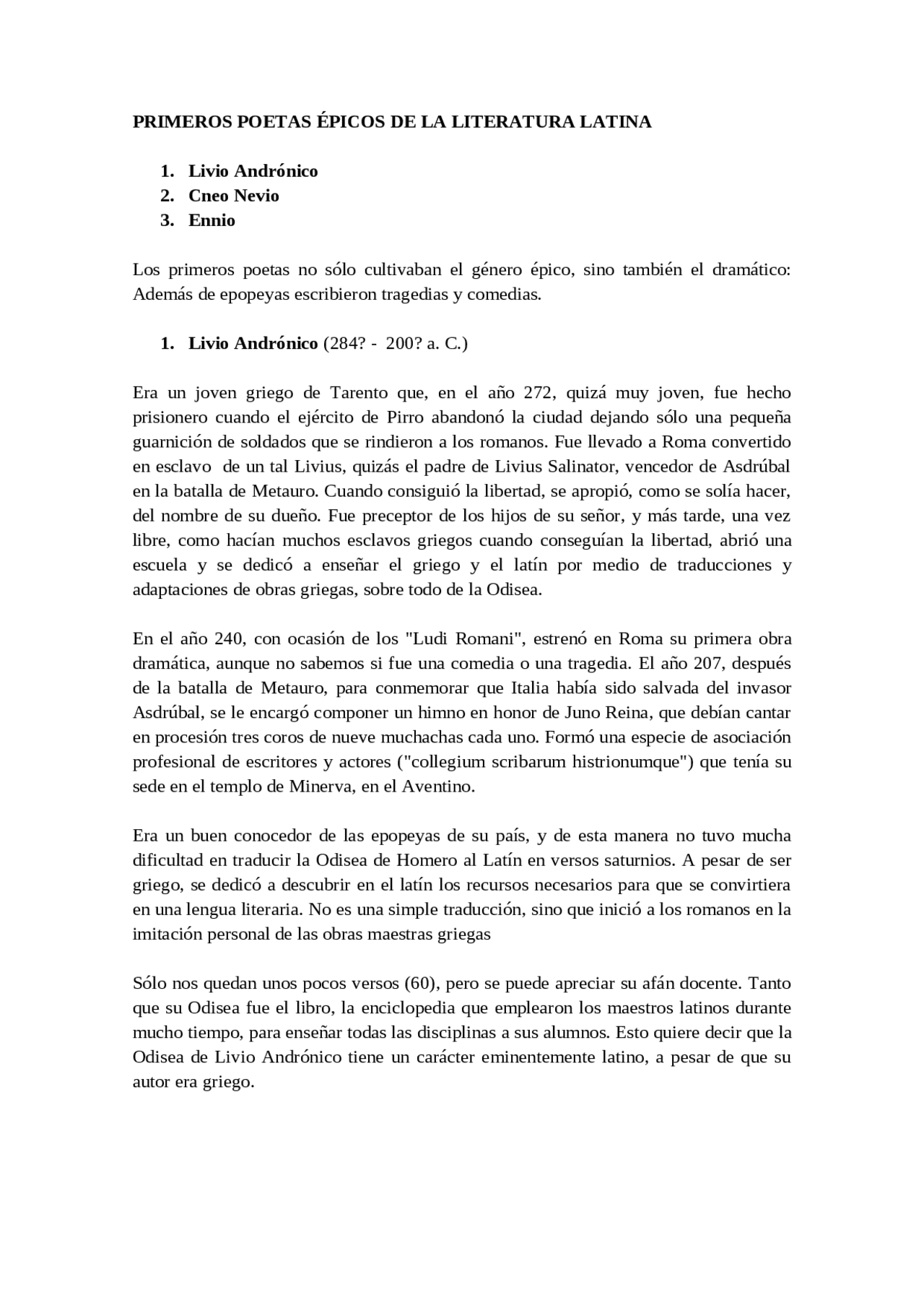 PRIMEROS POETAS ÉPICOS DE LA LITERATURA LATINA

1. Livio Andrónico
2. Cneo Nevio
3. Ennio

Los primeros poetas no sólo cultivaban el género épico, sino también el dramático: Además de epopeyas escribieron tragedias y comedias.

1. Livio Andrónico (284? - 200? a. C.)

Era un joven griego de Tarento que, en el año 272, quizá muy joven, fue hecho prisionero cuando el ejército de Pirro abandonó la ciudad dejando sólo una pequeña guarnición de soldados que se rindieron a los romanos. Fue llevado a Roma convertido en esclavo de un tal Livius, quizás el padre de Livius Salinator, vencedor de Asdrúbal en la batalla de Metauro. Cuando consiguió la libertad, se apropió, como se solía hacer, del nombre de su dueño. Fue preceptor de los hijos de su señor, y más tarde, una vez libre, como hacían muchos esclavos griegos cuando conseguían la libertad, abrió una escuela y se dedicó a enseñar el griego y el latín por medio de traducciones y adaptaciones de obras griegas, sobre todo de la Odisea.

En el año 240, con ocasión de los "Ludi Romani", estrenó en Roma su primera obra dramática, aunque no sabemos si fue una comedia o una tragedia. El año 207, después de la batalla de Metauro, para conmemorar que Italia había sido salvada del invasor Asdrúbal, se le encargó componer un himno en honor de Juno Reina, que debían cantar en procesión tres coros de nueve muchachas cada uno. Formó una especie de asociación profesional de escritores y actores ("collegium scribarum histrionumque") que tenía su sede en el templo de Minerva, en el Aventino.

Era un buen conocedor de las epopeyas de su país, y de esta manera no tuvo mucha dificultad en traducir la Odisea de Homero al Latín en versos saturnios. A pesar de ser griego, se dedicó a descubrir en el latín los recursos necesarios para que se convirtiera en una lengua literaria. No es una simple traducción, sino que inició a los romanos en la imitación personal de las obras maestras griegas

Sólo nos quedan unos pocos versos (60), pero se puede apreciar su afán docente. Tanto que su Odisea fue el libro, la enciclopedia que emplearon los maestros latinos durante mucho tiempo, para enseñar todas las disciplinas a sus alumnos. Esto quiere decir que la Odisea de Livio Andrónico tiene un carácter eminentemente latino, a pesar de que su autor era griego.